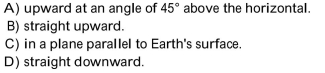 A) upward at an angle of 45° above the horizontal.
B) straight upward.
C) in a plane parallel to Earth's surface.
D) straight downward.